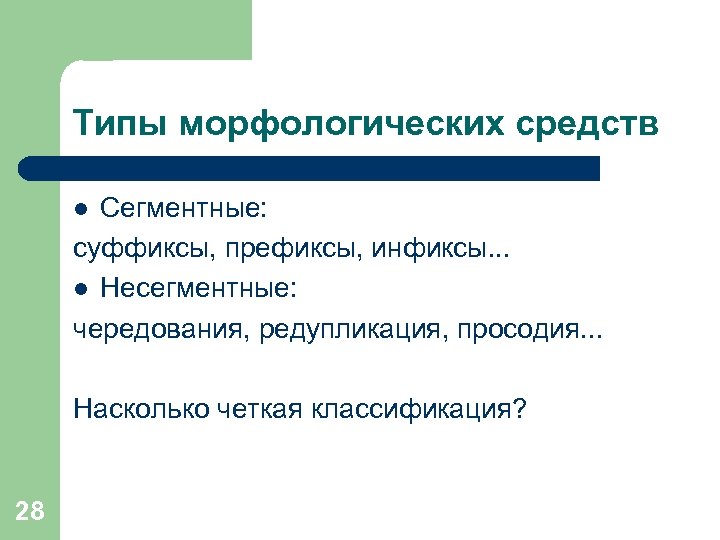 Типы морфологических средств

● Сегментные:
суффиксы, префиксы, инфиксы...
● Несегментные:
чередования, редупликация, просодия...

Насколько четкая классификация?

28